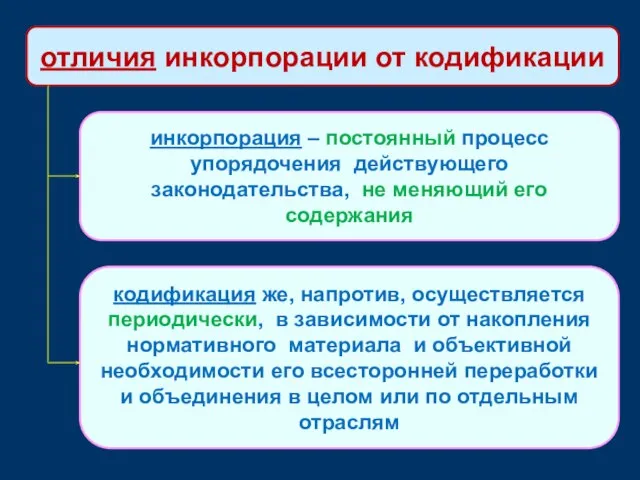 отличия инкорпорации от кодификации

инкорпорация – постоянный процесс упорядочения действующего законодательства, не меняющий его содержания

кодификация же, напротив, осуществляется периодически, в зависимости от накопления нормативного материала и объективной необходимости его всесторонней переработки и объединения в целом или по отдельным отраслям